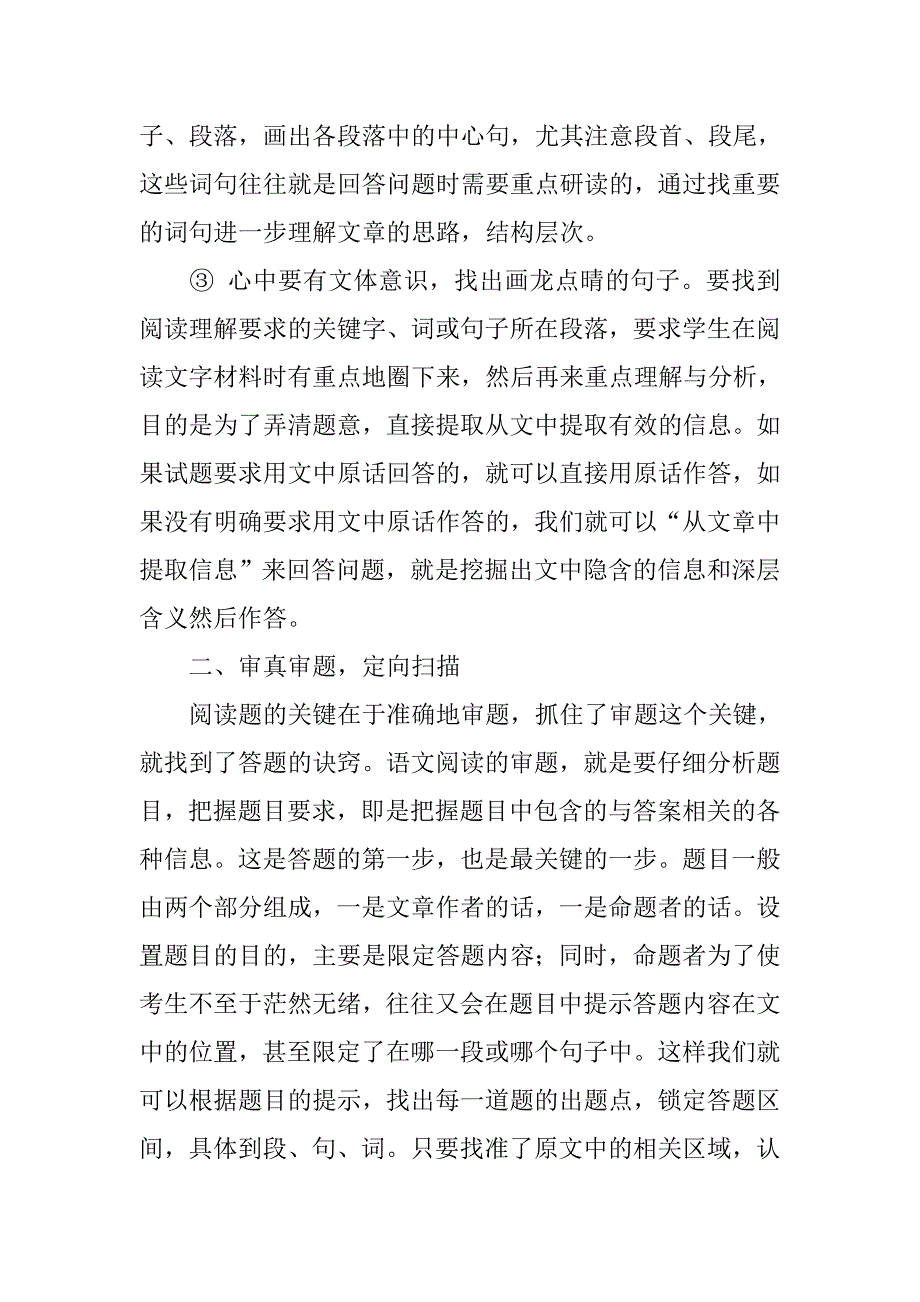 子、段落，画出各段落中的中心句，尤其注意段首、段尾，这些词句往往就是回答问题时需要重点研读的，通过找重要的词句进一步理解文章的思路，结构层次。

③ 心中要有文体意识，找出画龙点睛的句子。要找到阅读理解要求的关键字、词或句子所在段落，要求学生在阅读文字材料时有重点地圈下来，然后再来重点理解与分析，目的是为了弄清题意，直接提取从文中提取有效的信息。如果试题要求用文中原话回答的，就可以直接用原话作答，如果没有明确要求用文中原话作答的，我们就可以“从文章中提取信息”来回答问题，就是挖掘出文中隐含的信息和深层含义然后作答。

二、审真审题，定向扫描

阅读题的关键在于准确地审题，抓住了审题这个关键，就找到了答题的诀窍。语文阅读的审题，就是要仔细分析题目，把握题目要求，即是把握题目中包含的与答案相关的各种信息。这是答题的第一步，也是最关键的一步。题目一般由两个部分组成，一是文章作者的话，一是命题者的话。设置题目的目的，主要是限定答题内容；同时，命题者为了使考生不至于茫然无绪，往往又会在题目中提示答题内容在文中的位置，甚至限定了在哪一段或哪个句子中。这样我们就可以根据题目的提示，找出每一道题的出题点，锁定答题区间，具体到段、句、词。只要找准了原文中的相关区域，认